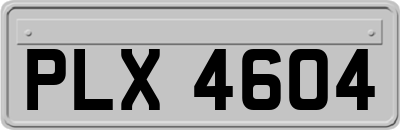 PLX 4604